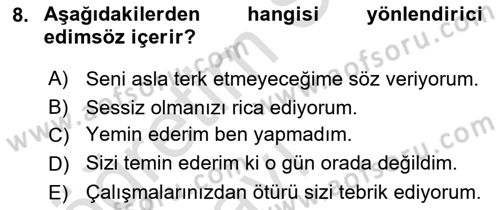 8. Aşağıdakilerden hangisi yönlendirici edimsöz içerir?

A) Seni asla terk etmeyeceğime söz veriyorum.
B) Sessiz olmanızı rica ediyorum.
C) Yemin ederim ben yapmadım.
D) Sizi temin ederim ki o gün orada değildim.
E) Çalışmalarınızdan ötürü sizi tebrik ediyorum.

www.aofsoru.com